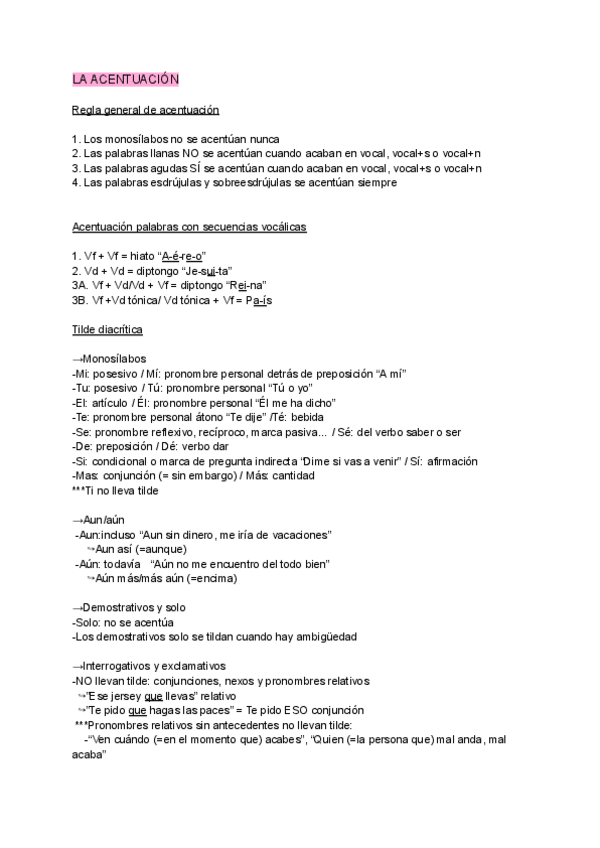 LA ACENTUACIÓN

Regla general de acentuación

1. Los monosílabos no se acentúan nunca
2. Las palabras llanas NO se acentúan cuando acaban en vocal, vocal+s o vocal+n
3. Las palabras agudas SÍ se acentúan cuando acaban en vocal, vocal+s o vocal+n
4. Las palabras esdrújulas y sobreesdrújulas se acentúan siempre

Acentuación palabras con secuencias vocálicas

1. Vf + Vf = hiato "A-é-re-o"
2. Vd + Vd = diptongo "Je-sui-ta"
3A. Vf + Vd/Vd + Vf = diptongo "Rei-na"
3B. Vf +Vd tónica/ Vd tónica + Vf = Pa-ís

Tilde diacrítica

→Monosílabos
-Mi: posesivo / Mí: pronombre personal detrás de preposición "A mí"
-Tu: posesivo / Tú: pronombre personal "Tú o yo"
-El: artículo / Él: pronombre personal "Él me ha dicho"
-Te: pronombre personal átono "Te dije" /Té: bebida
-Se: pronombre reflexivo, recíproco, marca pasiva... / Sé: del verbo saber o ser
-De: preposición / Dé: verbo dar
-Si: condicional o marca de pregunta indirecta "Dime si vas a venir" / Sí: afirmación
-Mas: conjunción (= sin embargo) / Más: cantidad
***Ti no lleva tilde

→Aun/aún
-Aun:incluso "Aun sin dinero, me iría de vacaciones"
↪Aun así (=aunque)
-Aún: todavía "Aún no me encuentro del todo bien"
↪Aún más/más aún (=encima)

→Demostrativos y solo
-Solo: no se acentúa
-Los demostrativos solo se tildan cuando hay ambigüedad

→Interrogativos y exclamativos
-NO llevan tilde: conjunciones, nexos y pronombres relativos
↪"Ese jersey que llevas" relativo
↪"Te pido que hagas las paces" = Te pido ESO conjunción
***Pronombres relativos sin antecedentes no llevan tilde:
-"Ven cuándo (=en el momento que) acabes", "Quien (=la persona que) mal anda, mal acaba"